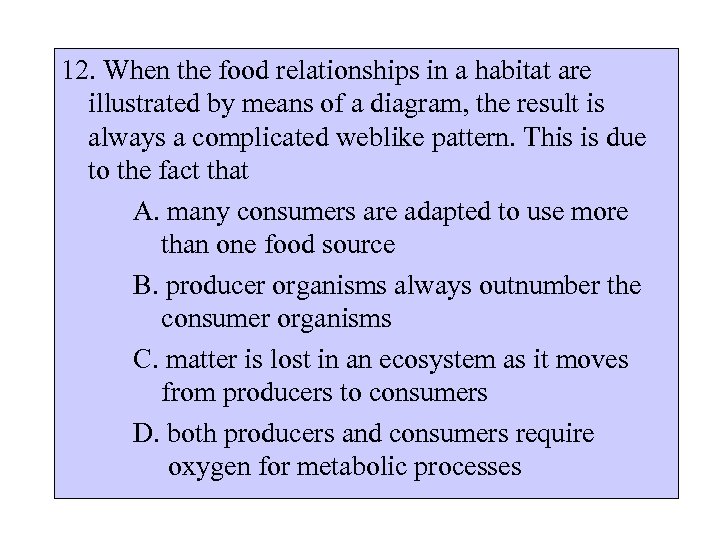 12. When the food relationships in a habitat are illustrated by means of a diagram, the result is always a complicated weblike pattern. This is due to the fact that

A. many consumers are adapted to use more than one food source

B. producer organisms always outnumber the consumer organisms

C. matter is lost in an ecosystem as it moves from producers to consumers

D. both producers and consumers require oxygen for metabolic processes